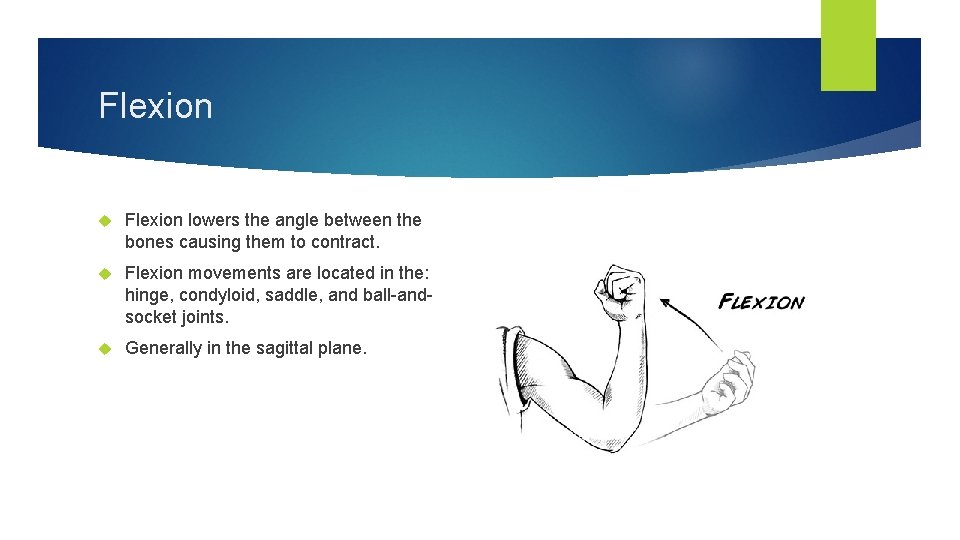 Flexion

Flexion lowers the angle between the bones causing them to contract.

Flexion movements are located in the: hinge, condyloid, saddle, and ball-and-socket joints.

Generally in the sagittal plane.

FLEXION